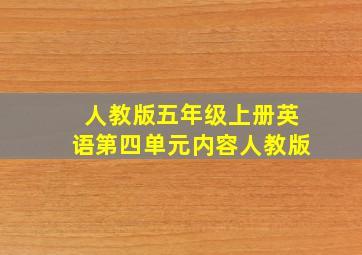 人教版五年级上册英语第四单元内容人教版